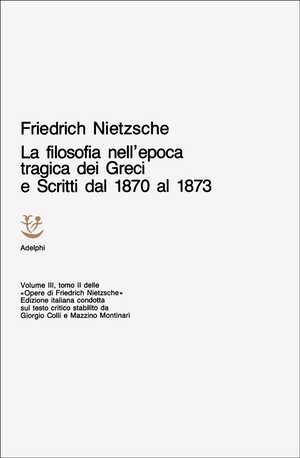 Friedrich Nietzsche
La filosofia nell'epoca tragica dei Greci e Scritti dal 1870 al 1873

Adelphi

Volume III, tomo II delle «Opere di Friedrich Nietzsche» Edizione italiana condotta sul testo critico stabilito da Giorgio Colli e Mazzino Montinari